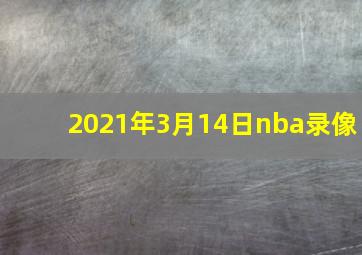 2021年3月14日nba录像